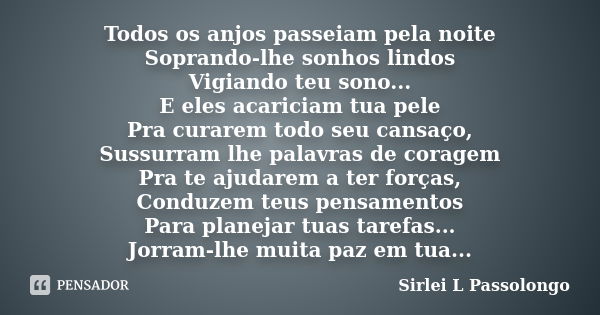 Todos os anjos passeiam pela noite
Soprando-lhe sonhos lindos
Vigiando teu sono...
E eles acariciam tua pele
Pra curarem todo seu cansaço,
Sussurram lhe palavras de coragem
Pra te ajudarem a ter forças,
Conduzem teus pensamentos
Para planejar tuas tarefas...
Jorram-lhe muita paz em tua...

PENSADOR

Sirlei L Passolongo